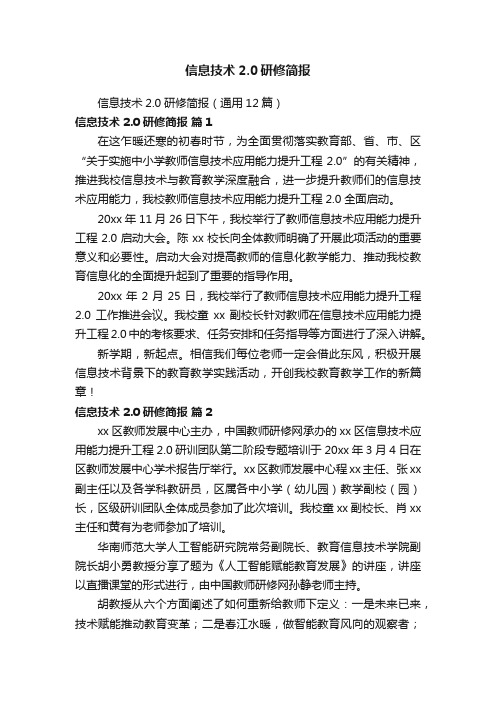 信息技术 2.0 研修简报

信息技术 2.0 研修简报（通用 12 篇）

信息技术 2.0 研修简报 篇 1

在这乍暖还寒的初春时节，为全面贯彻落实教育部、省、市、区“关于实施中小学教师信息技术应用能力提升工程 2.0”的有关精神，推进我校信息技术与教育教学深度融合，进一步提升教师们的信息技术应用能力，我校教师信息技术应用能力提升工程 2.0 全面启动。

20xx 年 11 月 26 日下午，我校举行了教师信息技术应用能力提升工程 2.0 启动大会。陈 xx 校长向全体教师明确了开展此项活动的重要意义和必要性。启动大会对提高教师的信息化教学能力、推动我校教育信息化的全面提升起到了重要的指导作用。

20xx 年 2 月 25 日，我校举行了教师信息技术应用能力提升工程 2.0 工作推进会议。我校童 xx 副校长针对教师在信息技术应用能力提升工程 2.0 中的考核要求、任务安排和任务指导等方面进行了深入讲解。

新学期，新起点。相信我们每位老师一定会借此东风，积极开展信息技术背景下的教育教学实践活动，开创我校教育教学工作的新篇章！

信息技术 2.0 研修简报 篇 2

xx 区教师发展中心主办，中国教师研修网承办的 xx 区信息技术应用能力提升工程 2.0 研训团队第二阶段专题培训于 20xx 年 3 月 4 日在区教师发展中心学术报告厅举行。xx 区教师发展中心程 xx 主任、张 xx 副主任以及各学科教研员，区属各中小学（幼儿园）教学副校（园）长，区级研训团队全体成员参加了此次培训。我校童 xx 副校长、肖 xx 主任和黄有为老师参加了培训。

华南师范大学人工智能研究院常务副院长、教育信息技术学院副院长胡小勇教授分享了题为《人工智能赋能教育发展》的讲座，讲座以直播课堂的形式进行，由中国教师研修网孙静老师主持。

胡教授从六个方面阐述了如何重新给教师下定义：一是未来已来，技术赋能推动教育变革；二是春江水暖，做智能教育风向的观察者；